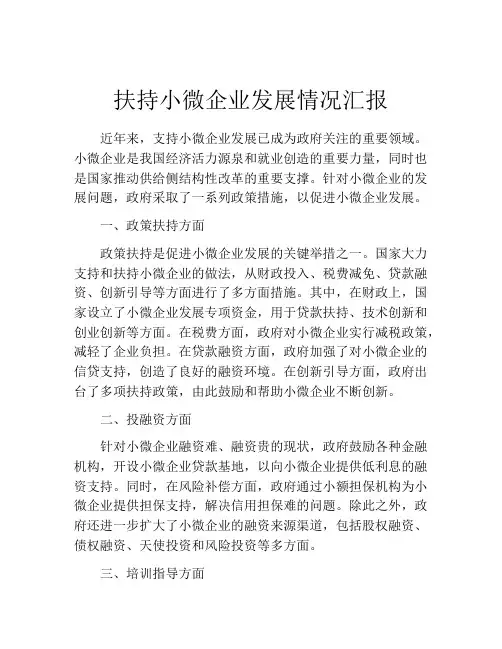 扶持小微企业发展情况汇报

近年来，支持小微企业发展已成为政府关注的重要领域。小微企业是我国经济活力源泉和就业创造的重要力量，同时也是国家推动供给侧结构性改革的重要支撑。针对小微企业的发展问题，政府采取了一系列政策措施，以促进小微企业发展。

一、政策扶持方面

政策扶持是促进小微企业发展的关键举措之一。国家大力支持和扶持小微企业的做法，从财政投入、税费减免、贷款融资、创新引导等方面进行了多方面措施。其中，在财政上，国家设立了小微企业发展专项资金，用于贷款扶持、技术创新和创业创新等方面。在税费方面，政府对小微企业实行减税政策，减轻了企业负担。在贷款融资方面，政府加强了对小微企业的信贷支持，创造了良好的融资环境。在创新引导方面，政府出台了多项扶持政策，由此鼓励和帮助小微企业不断创新。

二、投融资方面

针对小微企业融资难、融资贵的现状，政府鼓励各种金融机构，开设小微企业贷款基地，以向小微企业提供低利息的融资支持。同时，在风险补偿方面，政府通过小额担保机构为小微企业提供担保支持，解决信用担保难的问题。除此之外，政府还进一步扩大了小微企业的融资来源渠道，包括股权融资、债权融资、天使投资和风险投资等多方面。

三、培训指导方面